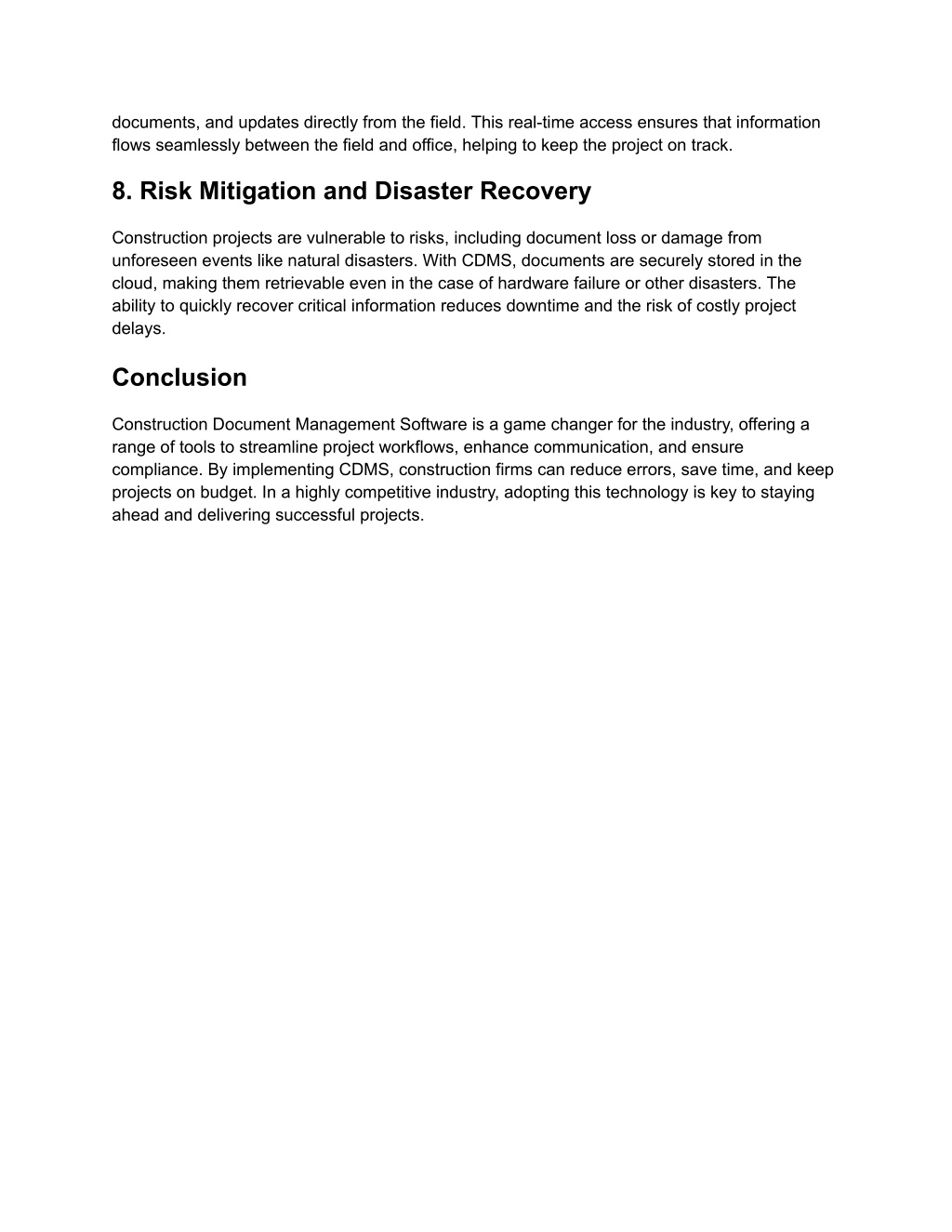 documents, and updates directly from the field. This real-time access ensures that information flows seamlessly between the field and office, helping to keep the project on track.

8. Risk Mitigation and Disaster Recovery

Construction projects are vulnerable to risks, including document loss or damage from unforeseen events like natural disasters. With CDMS, documents are securely stored in the cloud, making them retrievable even in the case of hardware failure or other disasters. The ability to quickly recover critical information reduces downtime and the risk of costly project delays.

Conclusion

Construction Document Management Software is a game changer for the industry, offering a range of tools to streamline project workflows, enhance communication, and ensure compliance. By implementing CDMS, construction firms can reduce errors, save time, and keep projects on budget. In a highly competitive industry, adopting this technology is key to staying ahead and delivering successful projects.